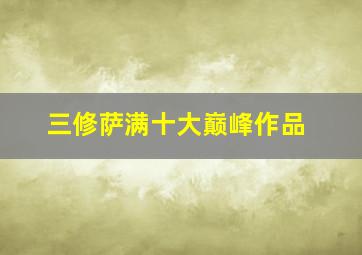 三修萨满十大巅峰作品